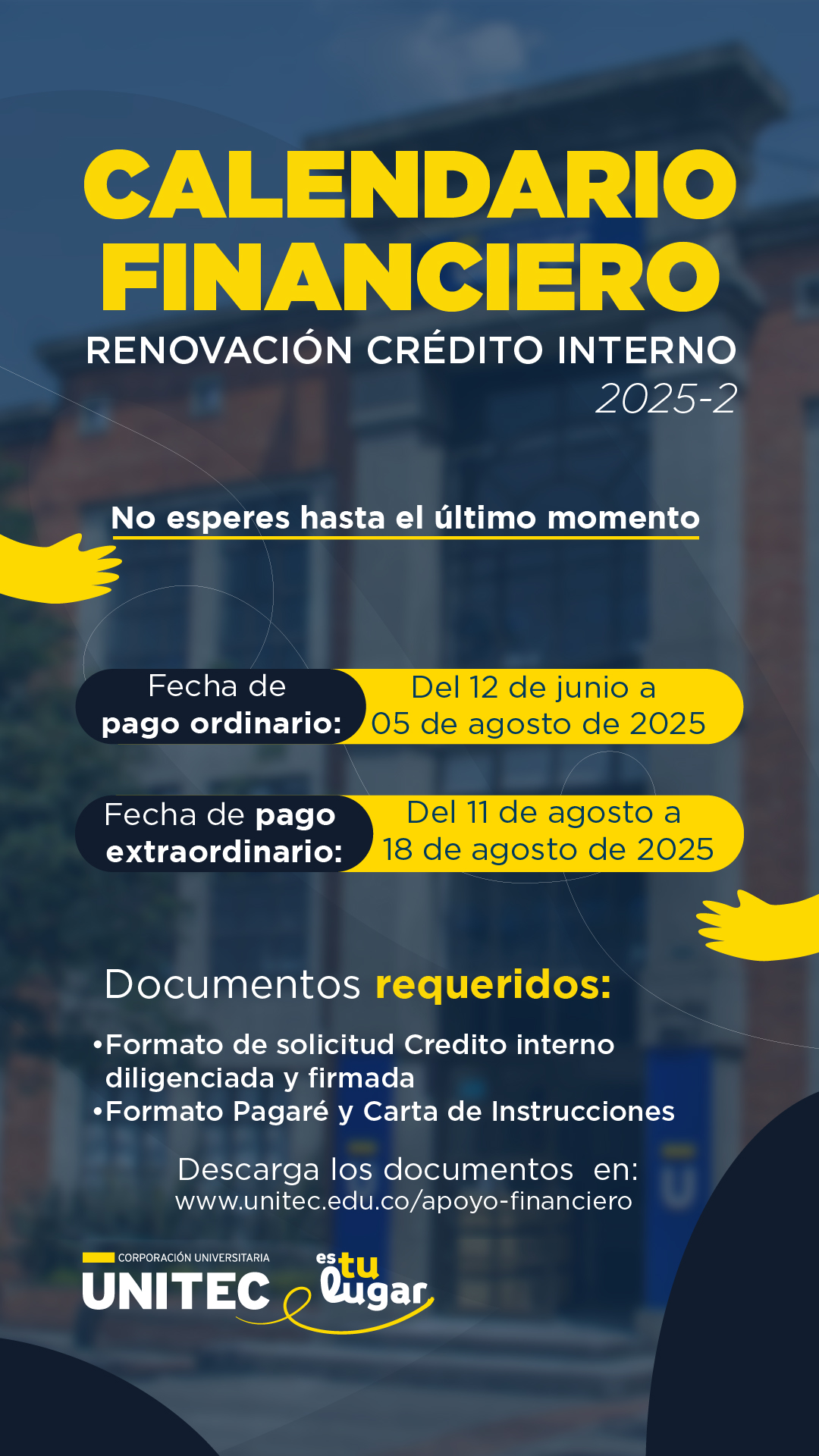 CALENDARIO FINANCIERO
RENOVACIÓN CRÉDITO INTERNO
2025-2

No esperes hasta el último momento

Fecha de pago ordinario: Del 12 de junio a 05 de agosto de 2025

Fecha de pago extraordinario: Del 11 de agosto a 18 de agosto de 2025

Documentos requeridos:

•Formato de solicitud Credito interno diligenciada y firmada
•Formato Pagaré y Carta de Instrucciones

Descarga los documentos en:
www.unitec.edu.co/apoyo-financiero

CORPORACIÓN UNIVERSITARIA
UNITEC
es tu lugar